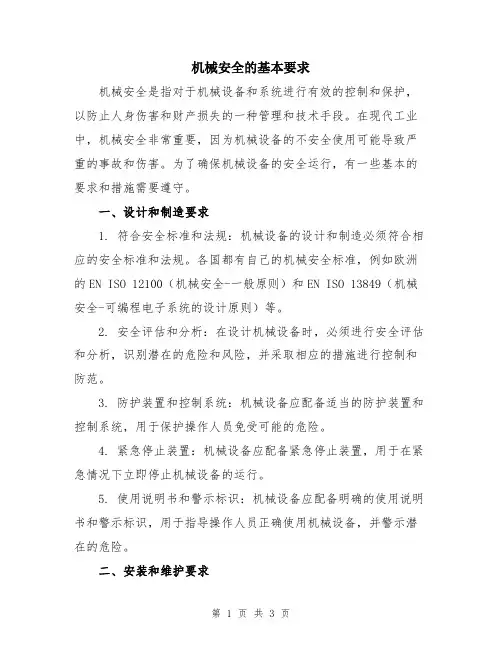 机械安全的基本要求

机械安全是指对于机械设备和系统进行有效的控制和保护，以防止人身伤害和财产损失的一种管理和技术手段。在现代工业中，机械安全非常重要，因为机械设备的不安全使用可能导致严重的事故和伤害。为了确保机械设备的安全运行，有一些基本的要求和措施需要遵守。

一、设计和制造要求

1. 符合安全标准和法规：机械设备的设计和制造必须符合相应的安全标准和法规。各国都有自己的机械安全标准，例如欧洲的EN ISO 12100（机械安全-一般原则）和EN ISO 13849（机械安全-可编程电子系统的设计原则）等。

2. 安全评估和分析：在设计机械设备时，必须进行安全评估和分析，识别潜在的危险和风险，并采取相应的措施进行控制和防范。

3. 防护装置和控制系统：机械设备应配备适当的防护装置和控制系统，用于保护操作人员免受可能的危险。

4. 紧急停止装置：机械设备应配备紧急停止装置，用于在紧急情况下立即停止机械设备的运行。

5. 使用说明书和警示标识：机械设备应配备明确的使用说明书和警示标识，用于指导操作人员正确使用机械设备，并警示潜在的危险。

二、安装和维护要求

第 1 页 共 3 页